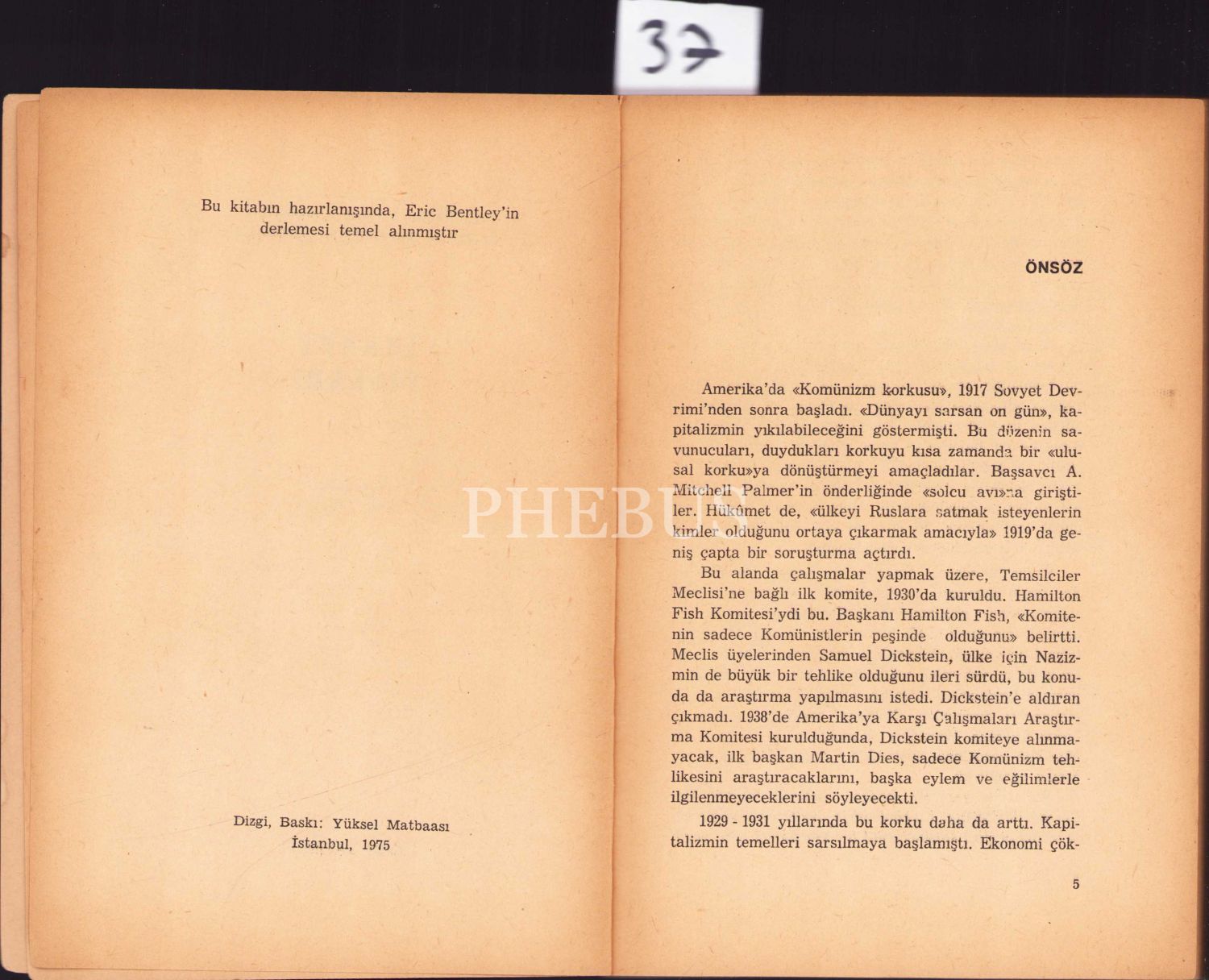 37

Bu kitabın hazırlanışında, Eric Bentley'in derlemesi temel alınmıştır

Dizgi, Baskı: Yüksel Matbaası
İstanbul, 1975

ÖNSÖZ

Amerika'da «Komünizm korkusu», 1917 Sovyet Devrimi'nden sonra başladı. «Dünyayı sarsan on gün», kapitalizmin yıkılabileceğini göstermişti. Bu düzenin savunucuları, duydukları korkuyu kısa zamanda bir «ulusal korku»ya dönüştürmeyi amaçladılar. Başsavcı A. Mitchell Palmer'in önderliğinde «solcu avı»na giriştiler. Hükûmet de, «ülkeyi Ruslara satmak isteyenlerin kimler olduğunu ortaya çıkarmak amacıyla» 1919'da geniş çapta bir soruşturma açtırdı.

Bu alanda çalışmalar yapmak üzere, Temsilciler Meclisi'ne bağlı ilk komite, 1930'da kuruldu. Hamilton Fish Komitesi'ydi bu. Başkanı Hamilton Fish, «Komitenin sadece Komünistlerin peşinde olduğunu» belirtti. Meclis üyelerinden Samuel Dickstein, ülke için Nazizmin de büyük bir tehlike olduğunu ileri sürdü, bu konuda da araştırma yapılmasını istedi. Dickstein'e aldıran çıkmadı. 1938'de Amerika'ya Karşı Çalışmaları Araştırma Komitesi kurulduğunda, Dickstein komiteye alınmayacak, ilk başkan Martin Dies, sadece Komünizm tehlikesini araştıracaklarını, başka eylem ve eğilimlerle ilgilenmeyeceklerini söyleyecekti.

1929 - 1931 yıllarında bu korku daha da arttı. Kapitalizmin temelleri sarsılmaya başlamıştı. Ekonomi çök-

5

PHEBUS